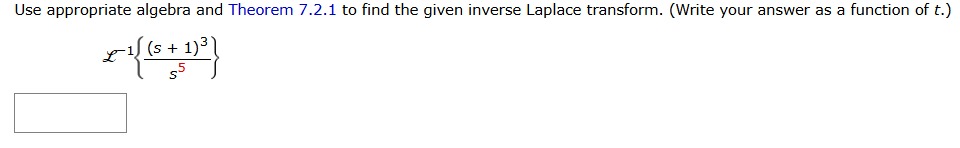 Use appropriate algebra and Theorem 7.2.1 to find the given inverse Laplace transform. (Write your answer as a function of $t$.)

$\mathscr{L}^{-1}\left\{\frac{(s+1)^3}{s^5}\right\}$